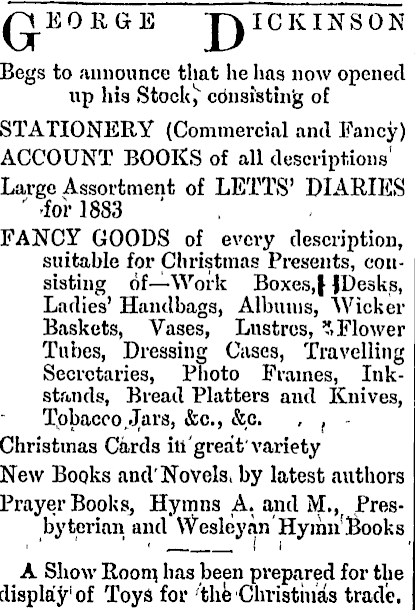 GEORGE DICKINSON

Begs to announce that he has now opened up his Stock, consisting of

STATIONERY (Commercial and Fancy)

ACCOUNT BOOKS of all descriptions

Large Assortment of LETTS' DIARIES for 1883

FANCY GOODS of every description, suitable for Christmas Presents, consisting of—Work Boxes, Desks, Ladies' Handbags, Albums, Wicker Baskets, Vases, Lustres, Flower Tubes, Dressing Cases, Travelling Secretaries, Photo Frames, Inkstands, Bread Platters and Knives, Tobacco Jars, &c., &c.

Christmas Cards in great variety

New Books and Novels by latest authors

Prayer Books, Hymns A. and M., Presbyterian and Wesleyan Hymn Books

A Show Room has been prepared for the display of Toys for the Christmas trade.